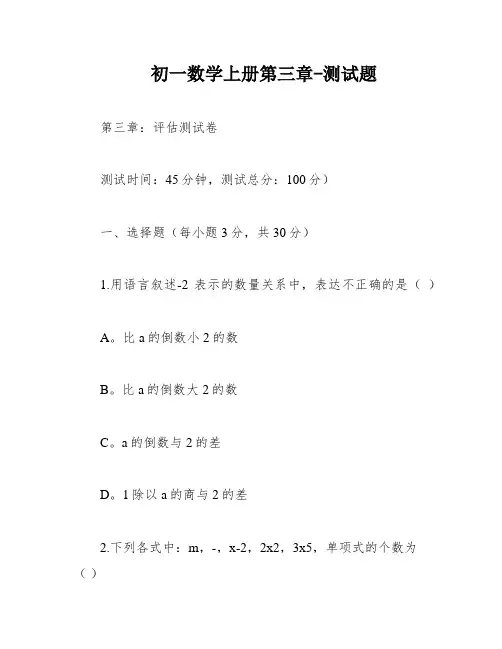 初一数学上册第三章-测试题

第三章：评估测试卷

测试时间：45分钟，测试总分：100分）

一、选择题（每小题3分，共30分）

1.用语言叙述-2 表示的数量关系中，表达不正确的是（ ）

A。比a的倒数小2的数

B。比a的倒数大2的数

C。a的倒数与2的差

D。1除以a的商与2的差

2.下列各式中：m，-，x-2，2x2，3x5，单项式的个数为（ ）